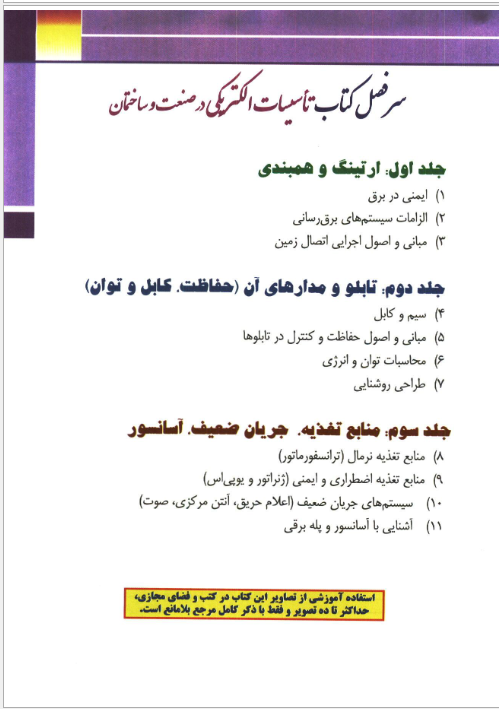 سرفصل کتاب تاسیسات الکتریکی در صنعت و ساختمان

جلد اول: ارتینگ و همبندی

۱) ایمنی در برق
۲) الزامات سیستم‌های برق‌رسانی
۳) مبانی و اصول اجرایی اتصال زمین

جلد دوم: تابلو و مدارهای آن (حفاظت، کابل و توان)

۴) سیم و کابل
۵) مبانی و اصول حفاظت و کنترل در تابلوها
۶) محاسبات توان و انرژی
۷) طراحی روشنایی

جلد سوم: منابع تغذیه، جریان ضعیف، آسانسور

۸) منابع تغذیه نرمال (ترانسفورماتور)
۹) منابع تغذیه اضطراری و ایمنی (ژنراتور و یوپی‌اس)
۱۰) سیستم‌های جریان ضعیف (اعلام حریق، آنتن مرکزی، صوت)
۱۱) آشنایی با آسانسور و پله برقی

استفاده آموزشی از تصاویر این کتاب در کتب و فضای مجازی، حداکثر تا ده تصویر و فقط با ذکر کامل مرجع بلامانع است.